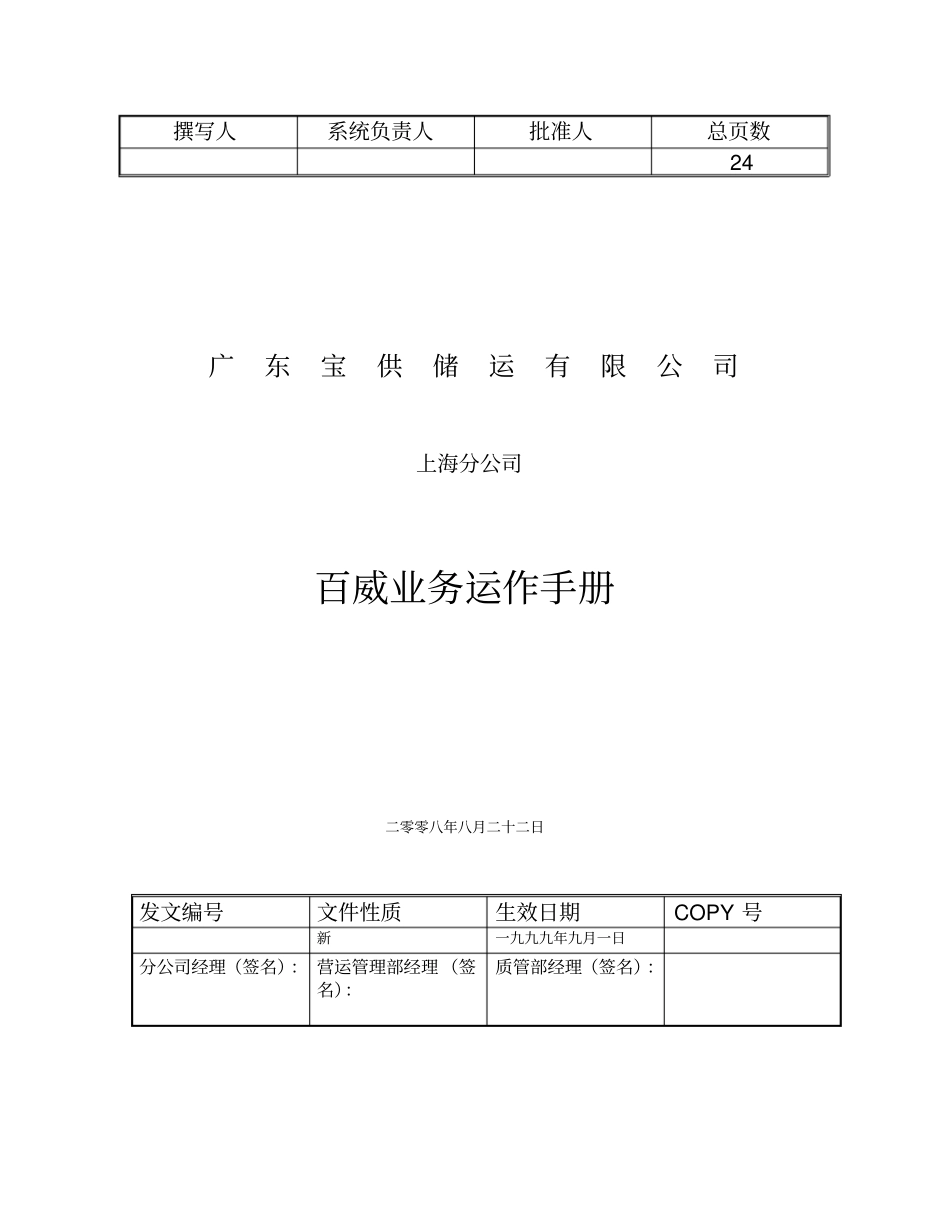 | 撰写人 | 系统负责人 | 批准人 | 总页数 |
|---|---|---|---|
| | | | 24 |

广 东 宝 供 储 运 有 限 公 司

上海分公司

百威业务运作手册

二零零八年八月二十二日

| 发文编号 | 文件性质 | 生效日期 | COPY 号 |
|---|---|---|---|
| | 新 | 一九九九年九月一日 | |
| 分公司经理（签名）: | 营运管理部经理（签名）: | 质管部经理（签名）: | |